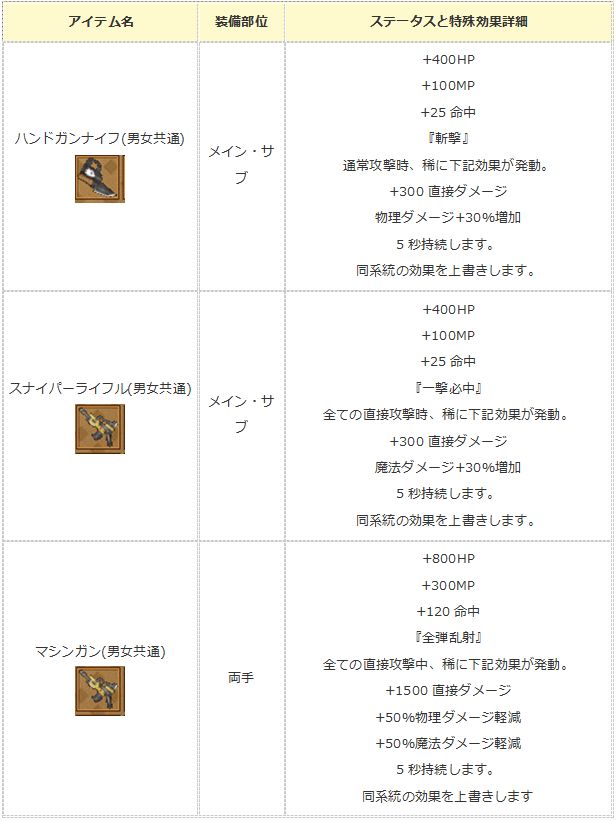 | アイテム名 | 装備部位 | ステータスと特殊効果詳細 |
|---|---|---|
| ハンドガンナイフ(男女共通) | メイン・サブ | +400HP +100MP +25命中 『斬撃』 通常攻撃時、稀に下記効果が発動。 +300直接ダメージ 物理ダメージ+30%増加 5秒持続します。 同系統の効果を上書きします。 |
| スナイパーライフル(男女共通) | メイン・サブ | +400HP +100MP +25命中 『一撃必中』 全ての直接攻撃時、稀に下記効果が発動。 +300直接ダメージ 魔法ダメージ+30%増加 5秒持続します。 同系統の効果を上書きします。 |
| マシンガン(男女共通) | 両手 | +800HP +300MP +120命中 『全弾乱射』 全ての直接攻撃中、稀に下記効果が発動。 +1500直接ダメージ +50%物理ダメージ軽減 +50%魔法ダメージ軽減 5秒持続します。 同系統の効果を上書きします |